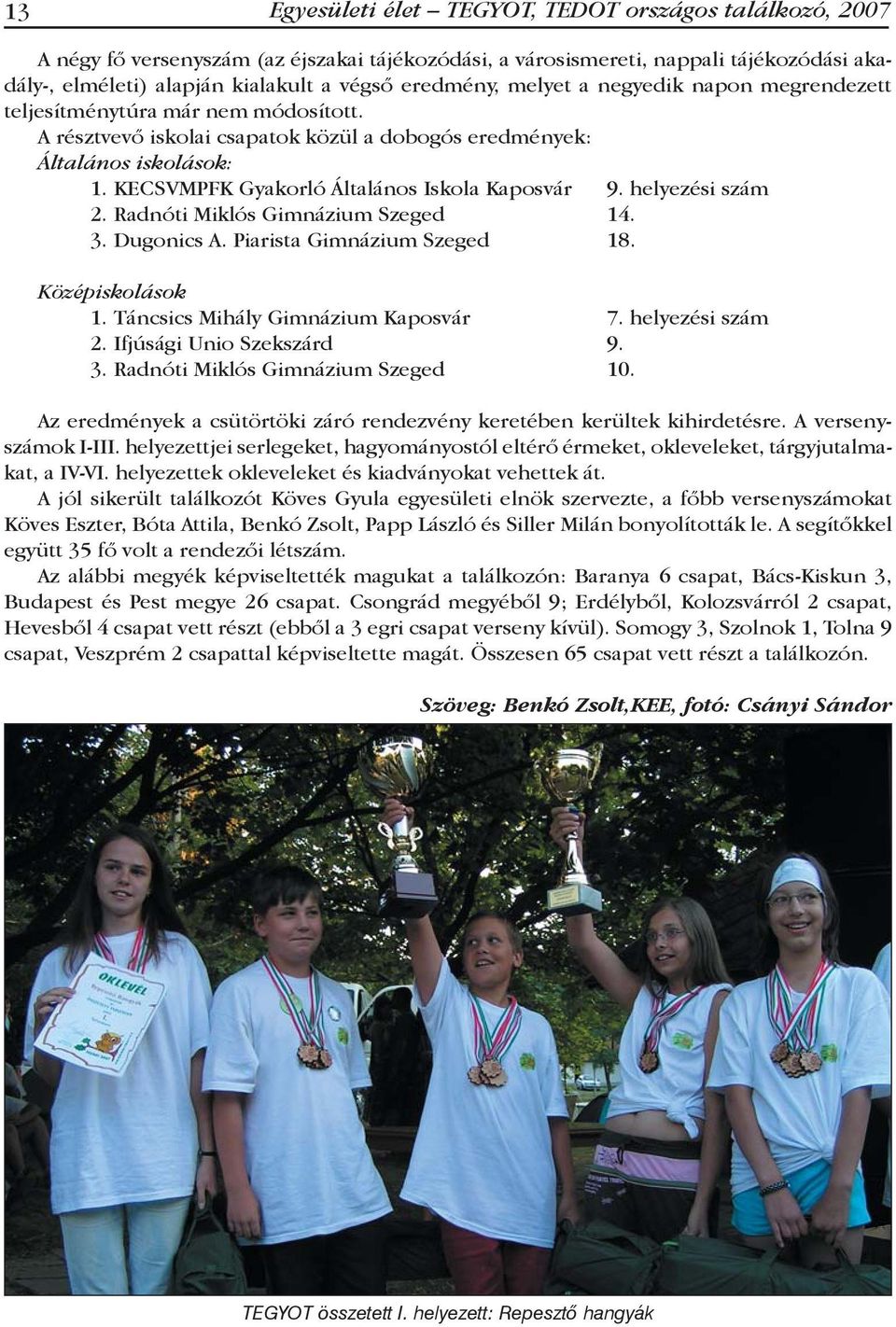 13 Egyesületi élet – TEGYOT, TEDOT országos találkozó, 2007

A négy fő versenyszám (az éjszakai tájékozódási, a városismereti, nappali tájékozódási akadály-, elméleti) alapján kialakult a végső eredmény, melyet a negyedik napon megrendezett teljesítménytúra már nem módosított.

A résztvevő iskolai csapatok közül a dobogós eredmények:

Általános iskolások:

1. KECSVMPFK Gyakorló Általános Iskola Kaposvár 9. helyezési szám
2. Radnóti Miklós Gimnázium Szeged 14.
3. Dugonics A. Piarista Gimnázium Szeged 18.

Középiskolások

1. Táncsics Mihály Gimnázium Kaposvár 7. helyezési szám
2. Ifjúsági Unio Szekszárd 9.
3. Radnóti Miklós Gimnázium Szeged 10.

Az eredmények a csütörtöki záró rendezvény keretében kerültek kihirdetésre. A versenyszámok I-III. helyezettjei serlegeket, hagyományostól eltérő érmeket, okleveleket, tárgyjutalmakat, a IV-VI. helyezettek okleveleket és kiadványokat vehettek át.

A jól sikerült találkozót Köves Gyula egyesületi elnök szervezte, a főbb versenyszámokat Köves Eszter, Bóta Attila, Benkó Zsolt, Papp László és Siller Milán bonyolították le. A segítőkkel együtt 35 fő volt a rendezői létszám.

Az alábbi megyék képviseltették magukat a találkozón: Baranya 6 csapat, Bács-Kiskun 3, Budapest és Pest megye 26 csapat. Csongrád megyéből 9; Erdélyből, Kolozsvárról 2 csapat, Hevesből 4 csapat vett részt (ebből a 3 egri csapat verseny kívül). Somogy 3, Szolnok 1, Tolna 9 csapat, Veszprém 2 csapattal képviseltette magát. Összesen 65 csapat vett részt a találkozón.

Szöveg: Benkó Zsolt,KEE, fotó: Csányi Sándor

OKLEVÉL

TEGYOT összetett I. helyezett: Repesztő hangyák